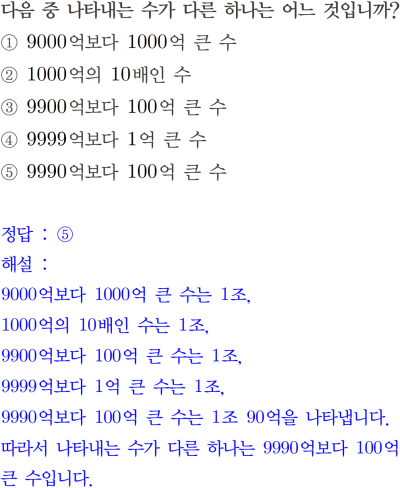 다음 중 나타내는 수가 다른 하나는 어느 것입니까?
① 9000억보다 1000억 큰 수
② 1000억의 10배인 수
③ 9900억보다 100억 큰 수
④ 9999억보다 1억 큰 수
⑤ 9990억보다 100억 큰 수

정답 : ⑤
해설 :
9000억보다 1000억 큰 수는 1조,
1000억의 10배인 수는 1조,
9900억보다 100억 큰 수는 1조,
9999억보다 1억 큰 수는 1조,
9990억보다 100억 큰 수는 1조 90억을 나타냅니다.
따라서 나타내는 수가 다른 하나는 9990억보다 100억 큰 수입니다.